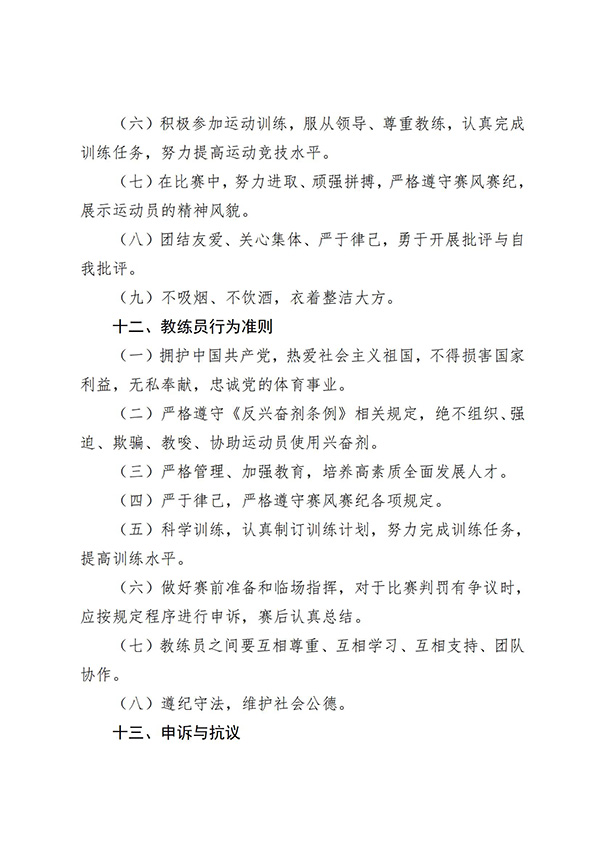 （六）积极参加运动训练，服从领导、尊重教练，认真完成训练任务，努力提高运动竞技水平。

（七）在比赛中，努力进取、顽强拼搏，严格遵守赛风赛纪，展示运动员的精神风貌。

（八）团结友爱、关心集体、严于律己，勇于开展批评与自我批评。

（九）不吸烟、不饮酒，衣着整洁大方。

十二、教练员行为准则

（一）拥护中国共产党，热爱社会主义祖国，不得损害国家利益，无私奉献，忠诚党的体育事业。

（二）严格遵守《反兴奋剂条例》相关规定，绝不组织、强迫、欺骗、教唆、协助运动员使用兴奋剂。

（三）严格管理、加强教育，培养高素质全面发展人才。

（四）严于律己，严格遵守赛风赛纪各项规定。

（五）科学训练，认真制订训练计划，努力完成训练任务，提高训练水平。

（六）做好赛前准备和临场指挥，对于比赛判罚有争议时，应按规定程序进行申诉，赛后认真总结。

（七）教练员之间要互相尊重、互相学习、互相支持、团队协作。

（八）遵纪守法，维护社会公德。

十三、申诉与抗议